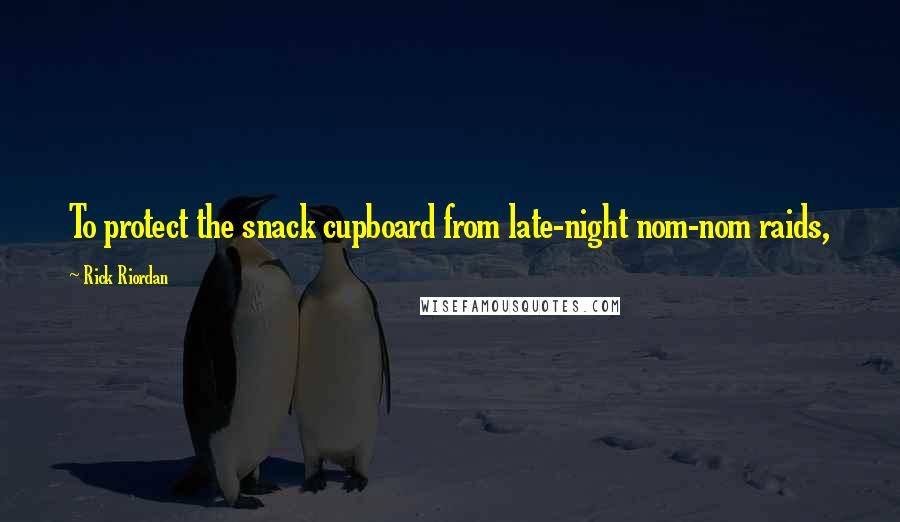 To protect the snack cupboard from late-night nom-nom raids,

~ Rick Riordan

WISEFAMOUSQUOTES.COM